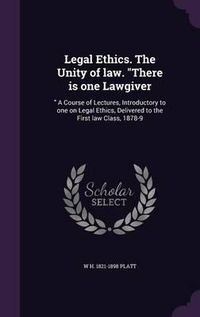 Legal Ethics. The Unity of law. "There is one Lawgiver

" A Course of Lectures, Introductory to one on Legal Ethics, Delivered to the First law Class, 1878-9

Scholar SELECT

W H. 1821-1898 PLATT